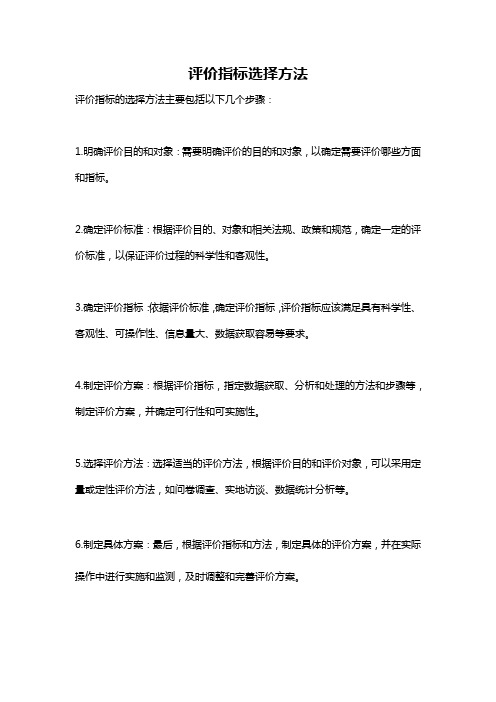 评价指标选择方法

评价指标的选择方法主要包括以下几个步骤：

1.明确评价目的和对象：需要明确评价的目的和对象，以确定需要评价哪些方面和指标。

2.确定评价标准：根据评价目的、对象和相关法规、政策和规范，确定一定的评价标准，以保证评价过程的科学性和客观性。

3.确定评价指标：依据评价标准，确定评价指标，评价指标应该满足具有科学性、客观性、可操作性、信息量大、数据获取容易等要求。

4.制定评价方案：根据评价指标，指定数据获取、分析和处理的方法和步骤等，制定评价方案，并确定可行性和可实施性。

5.选择评价方法：选择适当的评价方法，根据评价目的和评价对象，可以采用定量或定性评价方法，如问卷调查、实地访谈、数据统计分析等。

6.制定具体方案：最后，根据评价指标和方法，制定具体的评价方案，并在实际操作中进行实施和监测，及时调整和完善评价方案。